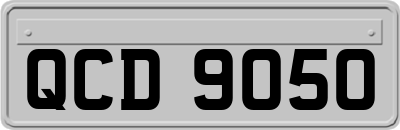 QCD 9050